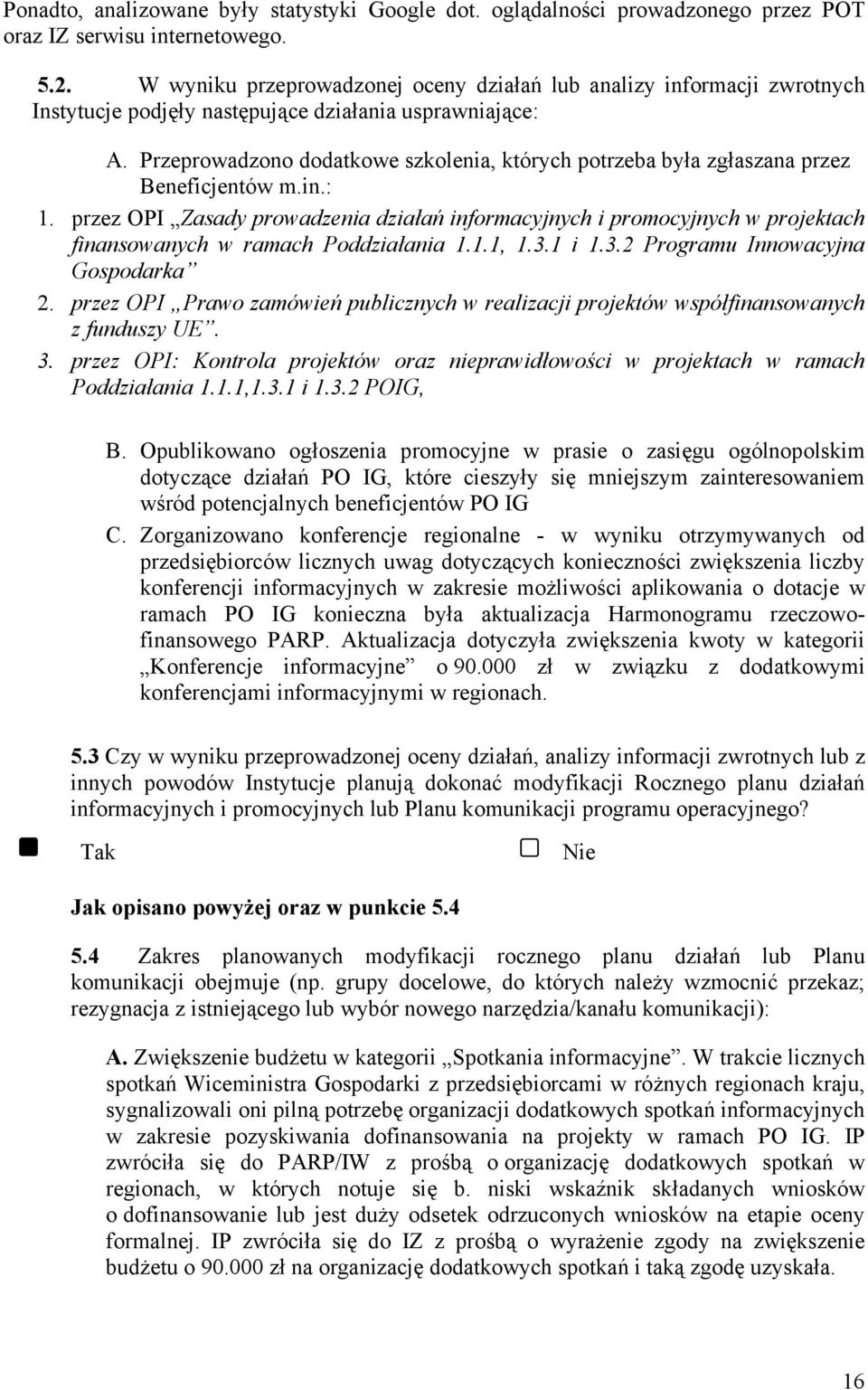 Ponadto, analizowane były statystyki Google dot. oglądalności prowadzonego przez POT oraz IZ serwisu internetowego.

5.2. W wyniku przeprowadzonej oceny działań lub analizy informacji zwrotnych Instytucje podjęły następujące działania usprawniające:

A. Przeprowadzono dodatkowe szkolenia, których potrzeba była zgłaszana przez Beneficjentów m.in.:

1. przez OPI „Zasady prowadzenia działań informacyjnych i promocyjnych w projektach finansowanych w ramach Poddziałania 1.1.1, 1.3.1 i 1.3.2 Programu Innowacyjna Gospodarka”
2. przez OPI „Prawo zamówień publicznych w realizacji projektów współfinansowanych z funduszy UE”.
3. przez OPI: Kontrola projektów oraz nieprawidłowości w projektach w ramach Poddziałania 1.1.1,1.3.1 i 1.3.2 POIG,

B. Opublikowano ogłoszenia promocyjne w prasie o zasięgu ogólnopolskim dotyczące działań PO IG, które cieszyły się mniejszym zainteresowaniem wśród potencjalnych beneficjentów PO IG

C. Zorganizowano konferencje regionalne - w wyniku otrzymywanych od przedsiębiorców licznych uwag dotyczących konieczności zwiększenia liczby konferencji informacyjnych w zakresie możliwości aplikowania o dotacje w ramach PO IG konieczna była aktualizacja Harmonogramu rzeczowo-finansowego PARP. Aktualizacja dotyczyła zwiększenia kwoty w kategorii „Konferencje informacyjne” o 90.000 zł w związku z dodatkowymi konferencjami informacyjnymi w regionach.

5.3 Czy w wyniku przeprowadzonej oceny działań, analizy informacji zwrotnych lub z innych powodów Instytucje planują dokonać modyfikacji Rocznego planu działań informacyjnych i promocyjnych lub Planu komunikacji programu operacyjnego?

Tak Nie

Jak opisano powyżej oraz w punkcie 5.4

5.4 Zakres planowanych modyfikacji rocznego planu działań lub Planu komunikacji obejmuje (np. grupy docelowe, do których należy wzmocnić przekaz; rezygnacja z istniejącego lub wybór nowego narzędzia/kanału komunikacji):

A. Zwiększenie budżetu w kategorii „Spotkania informacyjne”. W trakcie licznych spotkań Wiceministra Gospodarki z przedsiębiorcami w różnych regionach kraju, sygnalizowali oni pilną potrzebę organizacji dodatkowych spotkań informacyjnych w zakresie pozyskiwania dofinansowania na projekty w ramach PO IG. IP zwróciła się do PARP/IW z prośbą o organizację dodatkowych spotkań w regionach, w których notuje się b. niski wskaźnik składanych wniosków o dofinansowanie lub jest duży odsetek odrzuconych wniosków na etapie oceny formalnej. IP zwróciła się do IZ z prośbą o wyrażenie zgody na zwiększenie budżetu o 90.000 zł na organizację dodatkowych spotkań i taką zgodę uzyskała.

16